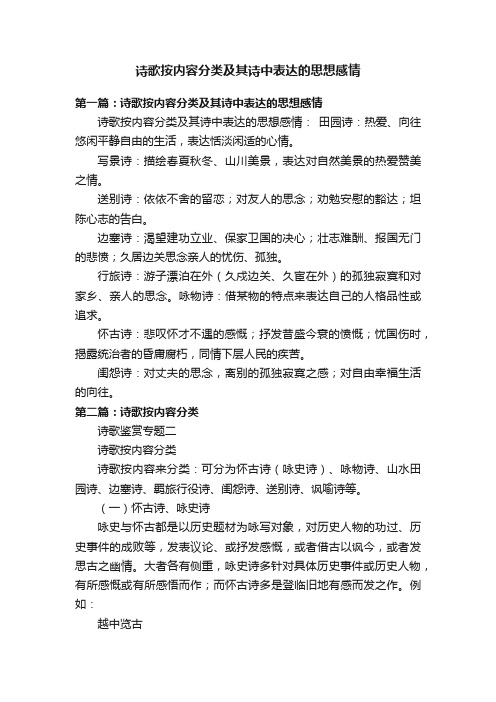 诗歌按内容分类及其诗中表达的思想感情

第一篇：诗歌按内容分类及其诗中表达的思想感情

诗歌按内容分类及其诗中表达的思想感情： 田园诗：热爱、向往悠闲平静自由的生活，表达恬淡闲适的心情。

写景诗：描绘春夏秋冬、山川美景，表达对自然美景的热爱赞美之情。

送别诗：依依不舍的留恋；对友人的思念；劝勉安慰的豁达；坦陈心志的告白。

边塞诗：渴望建功立业、保家卫国的决心；壮志难酬、报国无门的悲愤；久居边关思念亲人的忧伤、孤独。

行旅诗：游子漂泊在外（久戍边关、久宦在外）的孤独寂寞和对家乡、亲人的思念。咏物诗：借某物的特点来表达自己的人格品性或追求。

怀古诗：悲叹怀才不遇的感慨；抒发昔盛今衰的愤慨；忧国伤时，揭露统治者的昏庸腐朽，同情下层人民的疾苦。

闺怨诗：对丈夫的思念，离别的孤独寂寞之感；对自由幸福生活的向往。

第二篇：诗歌按内容分类

诗歌鉴赏专题二

诗歌按内容分类

诗歌按内容来分类：可分为怀古诗（咏史诗）、咏物诗、山水田园诗、边塞诗、羁旅行役诗、闺怨诗、送别诗、讽喻诗等。

（一）怀古诗、咏史诗

咏史与怀古都是以历史题材为咏写对象，对历史人物的功过、历史事件的成败等，发表议论、或抒发感慨，或者借古以讽今，或者发思古之幽情。大者各有侧重，咏史诗多针对具体历史事件或历史人物，有所感慨或有所感悟而作；而怀古诗多是登临旧地有感而发之作。例如：

越中览古